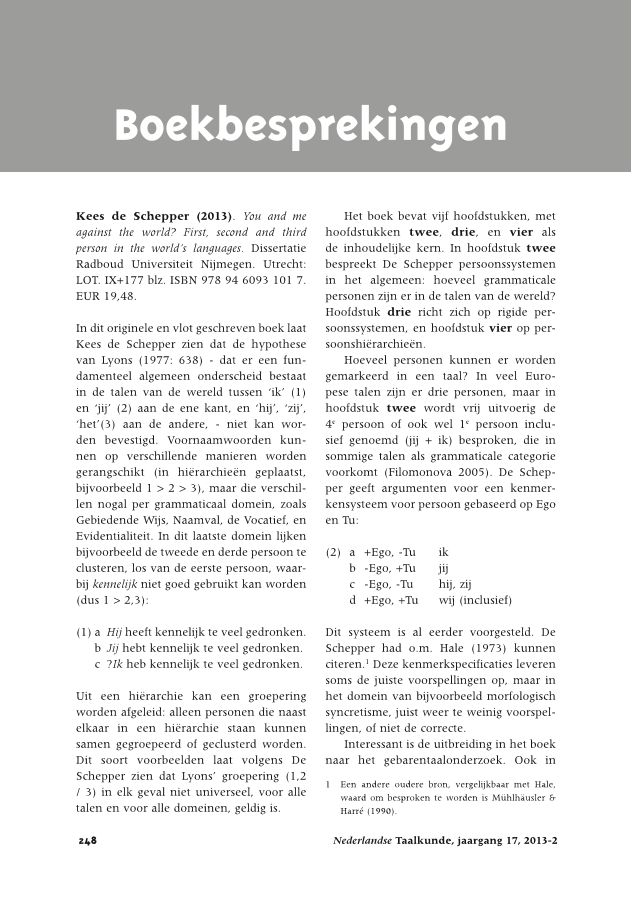 Boekbesprekingen

Kees de Schepper (2013). You and me against the world? First, second and third person in the world's languages. Dissertatie Radboud Universiteit Nijmegen. Utrecht: LOT. IX+177 blz. ISBN 978 94 6093 101 7. EUR 19,48.

In dit originele en vlot geschreven boek laat Kees de Schepper zien dat de hypothese van Lyons (1977: 638) - dat er een fundamenteel algemeen onderscheid bestaat in de talen van de wereld tussen 'ik' (1) en 'jij' (2) aan de ene kant, en 'hij', 'zij', 'het'(3) aan de andere, - niet kan worden bevestigd. Voornaamwoorden kunnen op verschillende manieren worden gerangschikt (in hiërarchieën geplaatst, bijvoorbeeld 1 > 2 > 3), maar die verschillen nogal per grammaticaal domein, zoals Gebiedende Wijs, Naamval, de Vocatief, en Evidentialiteit. In dit laatste domein lijken bijvoorbeeld de tweede en derde persoon te clusteren, los van de eerste persoon, waarbij kennelijk niet goed gebruikt kan worden (dus 1 > 2,3):

(1) a Hij heeft kennelijk te veel gedronken.
b Jij hebt kennelijk te veel gedronken.
c ?Ik heb kennelijk te veel gedronken.

Uit een hiërarchie kan een groepering worden afgeleid: alleen personen die naast elkaar in een hiërarchie staan kunnen samen gegroepeerd of geclusterd worden. Dit soort voorbeelden laat volgens De Schepper zien dat Lyons' groepering (1,2 / 3) in elk geval niet universeel, voor alle talen en voor alle domeinen, geldig is.

Het boek bevat vijf hoofdstukken, met hoofdstukken twee, drie, en vier als de inhoudelijke kern. In hoofdstuk twee bespreekt De Schepper persoonssystemen in het algemeen: hoeveel grammaticale personen zijn er in de talen van de wereld? Hoofdstuk drie richt zich op rigide persoonssystemen, en hoofdstuk vier op persoonshiërarchieën.

Hoeveel personen kunnen er worden gemarkeerd in een taal? In veel Europese talen zijn er drie personen, maar in hoofdstuk twee wordt vrij uitvoerig de $4^e$ persoon of ook wel $1^e$ persoon inclusief genoemd (jij + ik) besproken, die in sommige talen als grammaticale categorie voorkomt (Filomonova 2005). De Schepper geeft argumenten voor een kenmerkensysteem voor persoon gebaseerd op Ego en Tu:

(2) a +Ego, -Tu ik
b -Ego, +Tu jij
c -Ego, -Tu hij, zij
d +Ego, +Tu wij (inclusief)

Dit systeem is al eerder voorgesteld. De Schepper had o.m. Hale (1973) kunnen citeren.$^1$ Deze kenmerkspecificaties leveren soms de juiste voorspellingen op, maar in het domein van bijvoorbeeld morfologisch syncretisme, juist weer te weinig voorspellingen, of niet de correcte.

Interessant is de uitbreiding in het boek naar het gebarentaalonderzoek. Ook in

1 Een andere oudere bron, vergelijkbaar met Hale, waard om besproken te worden is Mühlhäusler & Harré (1990).

248 Nederlandse Taalkunde, jaargang 17, 2013-2